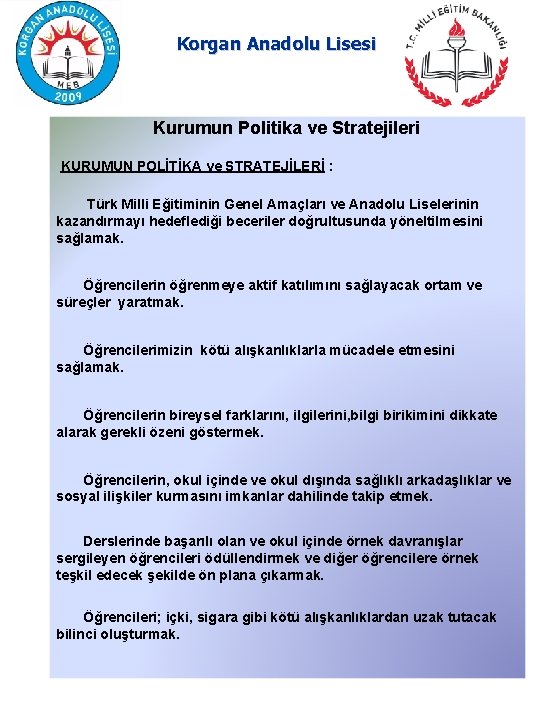 KORGAN ANADOLU LİSESİ
MEB
2009

Korgan Anadolu Lisesi

T.C. MİLLİ EĞİTİM BAKANLIĞI

Kurumun Politika ve Stratejileri

KURUMUN POLİTİKA ve STRATEJİLERİ :

Türk Milli Eğitiminin Genel Amaçları ve Anadolu Liselerinin kazandırmayı hedeflediği beceriler doğrultusunda yöneltilmesini sağlamak.

Öğrencilerin öğrenmeye aktif katılımını sağlayacak ortam ve süreçler yaratmak.

Öğrencilerimizin kötü alışkanlıklarla mücadele etmesini sağlamak.

Öğrencilerin bireysel farklarını, ilgilerini,bilgi birikimini dikkate alarak gerekli özeni göstermek.

Öğrencilerin, okul içinde ve okul dışında sağlıklı arkadaşlıklar ve sosyal ilişkiler kurmasını imkanlar dahilinde takip etmek.

Derslerinde başarılı olan ve okul içinde örnek davranışlar sergileyen öğrencileri ödüllendirmek ve diğer öğrencilere örnek teşkil edecek şekilde ön plana çıkarmak.

Öğrencileri; içki, sigara gibi kötü alışkanlıklardan uzak tutacak bilinci oluşturmak.